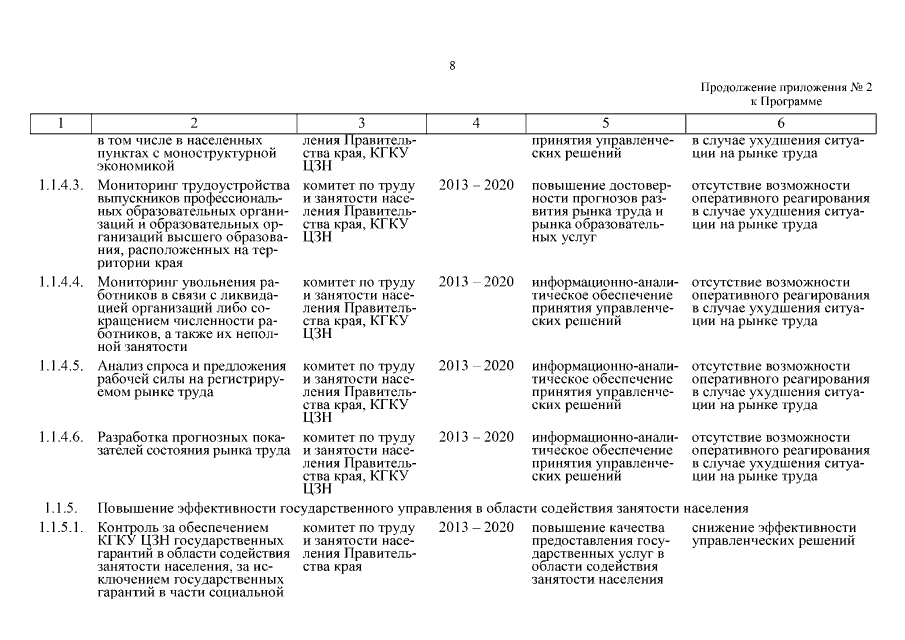 8

Продолжение приложения № 2
к Программе

| 1 | 2 | 3 | 4 | 5 | 6 |
|---|---|---|---|---|---|
| | в том числе в населенных пунктах с моноструктурной экономикой | ления Правительства края, КГКУ ЦЗН | | принятия управленческих решений | в случае ухудшения ситуации на рынке труда |
| 1.1.4.3. | Мониторинг трудоустройства выпускников профессиональных образовательных организаций и образовательных организаций высшего образования, расположенных на территории края | комитет по труду и занятости населения Правительства края, КГКУ ЦЗН | 2013 – 2020 | повышение достоверности прогнозов развития рынка труда и рынка образовательных услуг | отсутствие возможности оперативного реагирования в случае ухудшения ситуации на рынке труда |
| 1.1.4.4. | Мониторинг увольнения работников в связи с ликвидацией организаций либо сокращением численности работников, а также их неполной занятости | комитет по труду и занятости населения Правительства края, КГКУ ЦЗН | 2013 – 2020 | информационно-аналитическое обеспечение принятия управленческих решений | отсутствие возможности оперативного реагирования в случае ухудшения ситуации на рынке труда |
| 1.1.4.5. | Анализ спроса и предложения рабочей силы на регистрируемом рынке труда | комитет по труду и занятости населения Правительства края, КГКУ ЦЗН | 2013 – 2020 | информационно-аналитическое обеспечение принятия управленческих решений | отсутствие возможности оперативного реагирования в случае ухудшения ситуации на рынке труда |
| 1.1.4.6. | Разработка прогнозных показателей состояния рынка труда | комитет по труду и занятости населения Правительства края, КГКУ ЦЗН | 2013 – 2020 | информационно-аналитическое обеспечение принятия управленческих решений | отсутствие возможности оперативного реагирования в случае ухудшения ситуации на рынке труда |
| 1.1.5. | Повышение эффективности государственного управления в области содействия занятости населения | | | | |
| 1.1.5.1. | Контроль за обеспечением КГКУ ЦЗН государственных гарантий в области содействия занятости населения, за исключением государственных гарантий в части социальной | комитет по труду и занятости населения Правительства края | 2013 – 2020 | повышение качества предоставления государственных услуг в области содействия занятости населения | снижение эффективности управленческих решений |